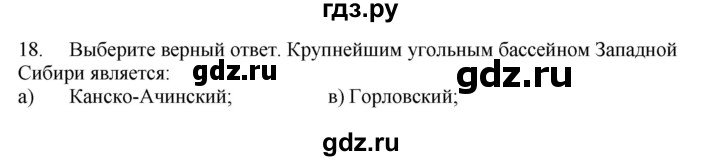 гдз.ру

18. Выберите верный ответ. Крупнейшим угольным бассейном Западной Сибири является: gdz.ru gdz.ru
а) Канско-Ачинский; в) Горловский;

gdz.ru